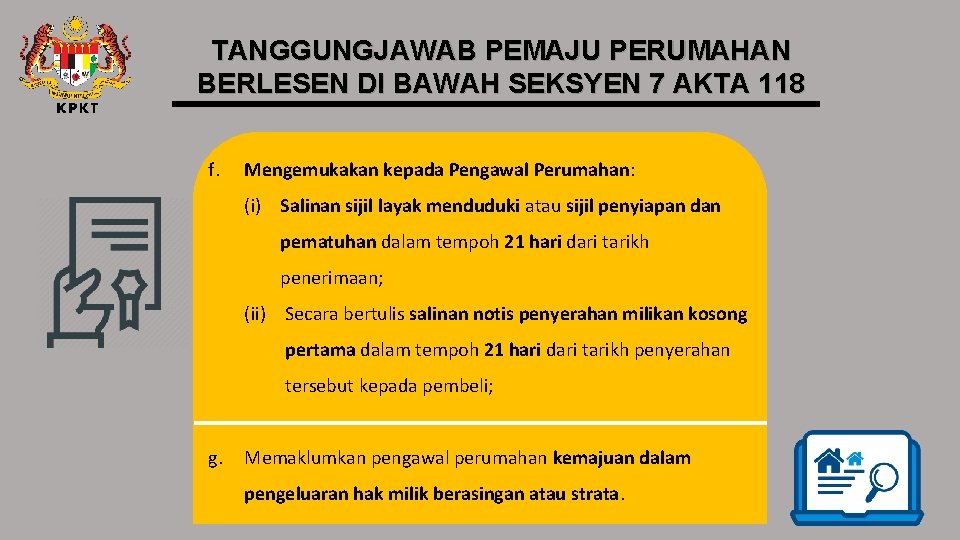 KPKT

TANGGUNGJAWAB PEMAJU PERUMAHAN BERLESEN DI BAWAH SEKSYEN 7 AKTA 118

f. Mengemukakan kepada Pengawal Perumahan:

(i) Salinan sijil layak menduduki atau sijil penyiapan dan pematuhan dalam tempoh 21 hari dari tarikh penerimaan;

(ii) Secara bertulis salinan notis penyerahan milikan kosong pertama dalam tempoh 21 hari dari tarikh penyerahan tersebut kepada pembeli;

g. Memaklumkan pengawal perumahan kemajuan dalam pengeluaran hak milik berasingan atau strata.